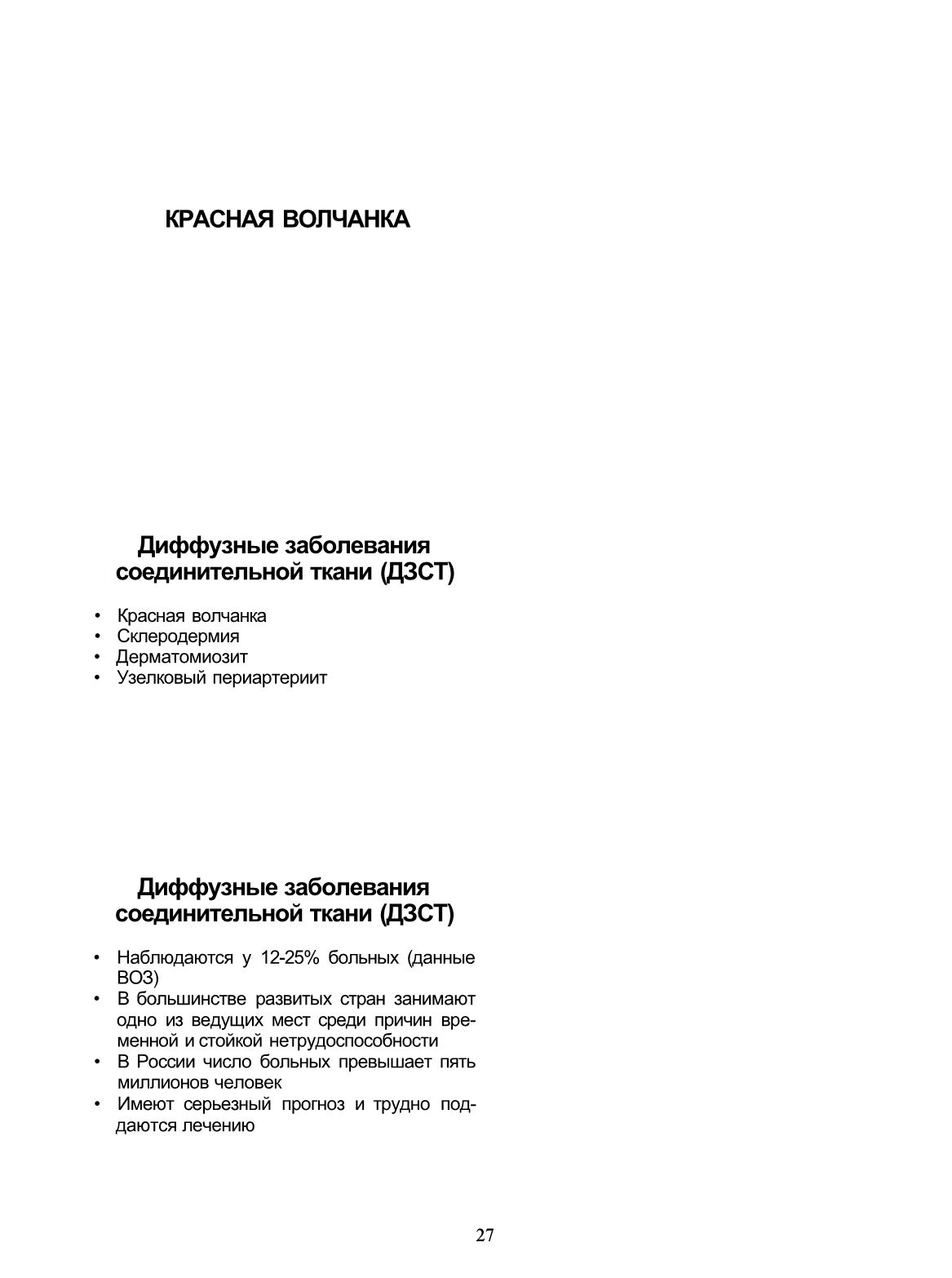 КРАСНАЯ ВОЛЧАНКА

Диффузные заболевания соединительной ткани (ДЗСТ)

• Красная волчанка
• Склеродермия
• Дерматомиозит
• Узелковый периартериит

Диффузные заболевания соединительной ткани (ДЗСТ)

• Наблюдаются у 12-25% больных (данные ВОЗ)
• В большинстве развитых стран занимают одно из ведущих мест среди причин временной и стойкой нетрудоспособности
• В России число больных превышает пять миллионов человек
• Имеют серьезный прогноз и трудно поддаются лечению

27